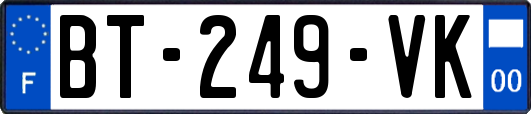 F
BT-249-VK
00